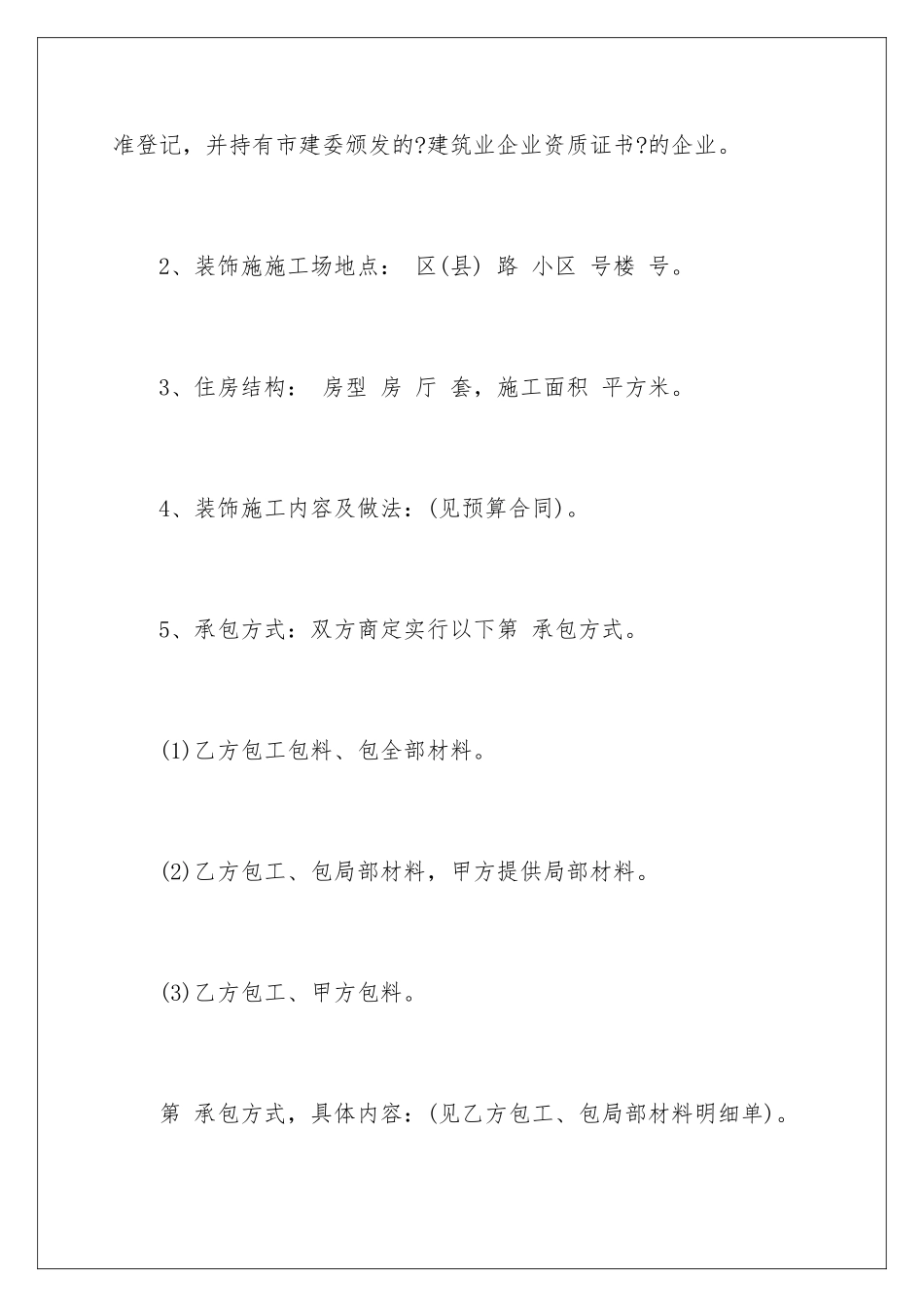 准登记，并持有市建委颁发的?建筑业企业资质证书?的企业。

2、装饰施施工场地点： 区(县) 路 小区 号楼 号。

3、住房结构： 房型 房 厅 套，施工面积 平方米。

4、装饰施工内容及做法：(见预算合同)。

5、承包方式：双方商定实行以下第 承包方式。

(1)乙方包工包料、包全部材料。

(2)乙方包工、包局部材料，甲方提供局部材料。

(3)乙方包工、甲方包料。

第 承包方式，具体内容：(见乙方包工、包局部材料明细单)。